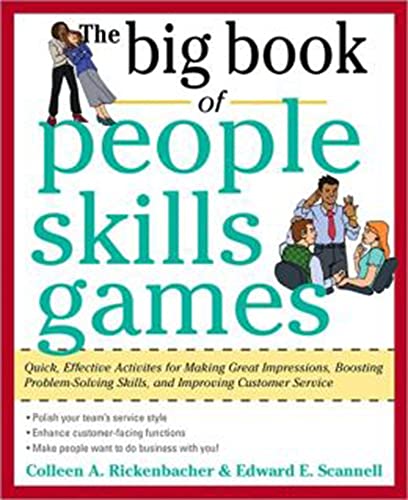 The big book of people skills games

Quick, Effective Activites for Making Great Impressions, Boosting Problem-Solving Skills, and Improving Customer Service

• Polish your team's service style
• Enhance customer-facing functions
• Make people want to do business with you!

Colleen A. Rickenbacher & Edward E. Scannell